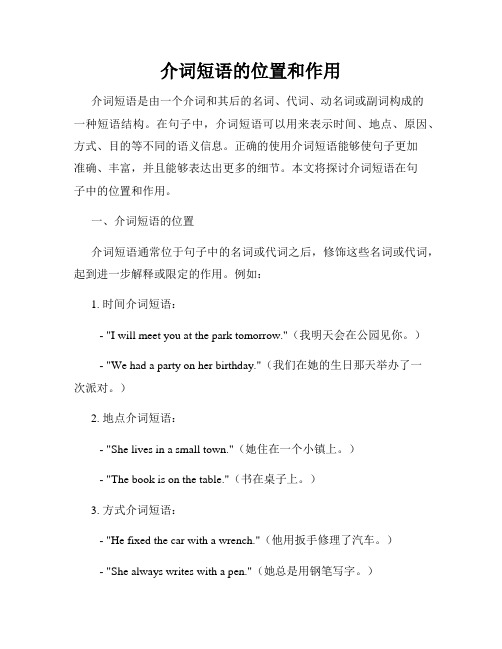 介词短语的位置和作用

介词短语是由一个介词和其后的名词、代词、动名词或副词构成的一种短语结构。在句子中，介词短语可以用来表示时间、地点、原因、方式、目的等不同的语义信息。正确的使用介词短语能够使句子更加准确、丰富，并且能够表达出更多的细节。本文将探讨介词短语在句子中的位置和作用。

一、介词短语的位置

介词短语通常位于句子中的名词或代词之后，修饰这些名词或代词，起到进一步解释或限定的作用。例如：

1. 时间介词短语：

- "I will meet you at the park tomorrow."（我明天会在公园见你。）

- "We had a party on her birthday."（我们在她的生日那天举办了一次派对。）

2. 地点介词短语：

- "She lives in a small town."（她住在一个小镇上。）

- "The book is on the table."（书在桌子上。）

3. 方式介词短语：

- "He fixed the car with a wrench."（他用扳手修理了汽车。）

- "She always writes with a pen."（她总是用钢笔写字。）